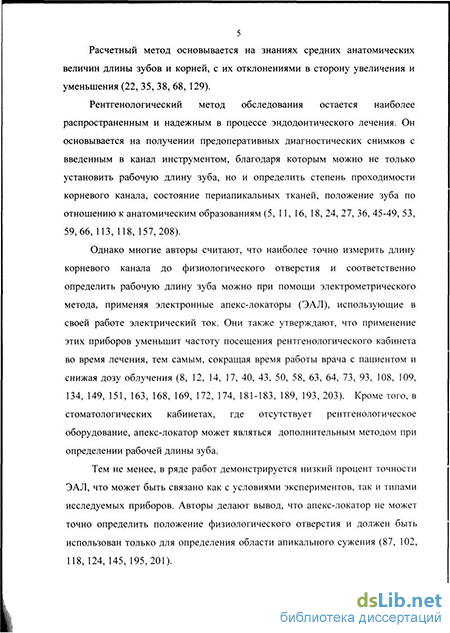 5

Расчетный метод основывается на знаниях средних анатомических величин длины зубов и корней, с их отклонениями в сторону увеличения и уменьшения (22, 35, 38, 68, 129).

Рентгенологический метод обследования остается наиболее распространенным и надежным в процессе эндодонтического лечения. Он основывается на получении предоперативных диагностических снимков с введенным в канал инструментом, благодаря которым можно не только установить рабочую длину зуба, но и определить степень проходимости корневого канала, состояние периапикальных тканей, положение зуба по отношению к анатомическим образованиям (5, 11, 16, 18, 24, 27, 36, 45-49, 53, 59, 66, 113, 118, 157, 208).

Однако многие авторы считают, что наиболее точно измерить длину корневого канала до физиологического отверстия и соответственно определить рабочую длину зуба можно при помощи электрометрического метода, применяя электронные апекс-локаторы (ЭАЛ), использующие в своей работе электрический ток. Они также утверждают, что применение этих приборов уменьшит частоту посещения рентгенологического кабинета во время лечения, тем самым, сокращая время работы врача с пациентом и снижая дозу облучения (8, 12, 14, 17, 40, 43, 50, 58, 63, 64, 73, 93, 108, 109, 134, 149, 151, 163, 168, 169, 172, 174, 181-183, 189, 193, 203). Кроме того, в стоматологических кабинетах, где отсутствует рентгенологическое оборудование, апекс-локатор может являться дополнительным методом при определении рабочей длины зуба.

Тем не менее, в ряде работ демонстрируется низкий процент точности ЭАЛ, что может быть связано как с условиями экспериментов, так и типами исследуемых приборов. Авторы делают вывод, что апекс-локатор не может точно определить положение физиологического отверстия и должен быть использован только для определения области апикального сужения (87, 102, 118, 124, 145, 195, 201).

dsLib.net
библиотека диссертаций